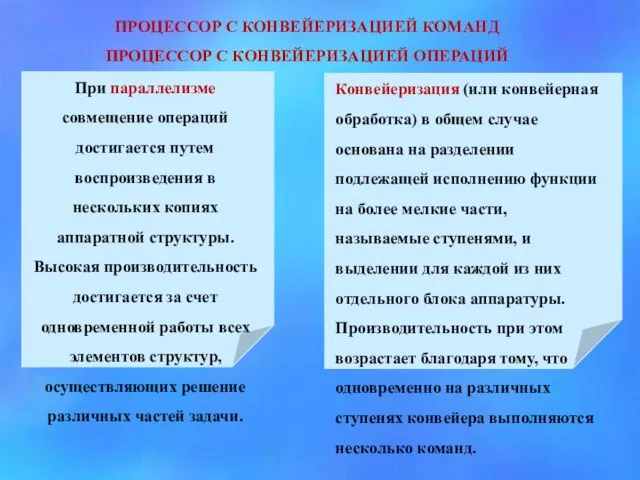 ПРОЦЕССОР С КОНВЕЙЕРИЗАЦИЕЙ КОМАНД
ПРОЦЕССОР С КОНВЕЙЕРИЗАЦИЕЙ ОПЕРАЦИЙ

При параллелизме совмещение операций достигается путем воспроизведения в нескольких копиях аппаратной структуры. Высокая производительность достигается за счет одновременной работы всех элементов структур, осуществляющих решение различных частей задачи.

Конвейеризация (или конвейерная обработка) в общем случае основана на разделении подлежащей исполнению функции на более мелкие части, называемые ступенями, и выделении для каждой из них отдельного блока аппаратуры. Производительность при этом возрастает благодаря тому, что одновременно на различных ступенях конвейера выполняются несколько команд.